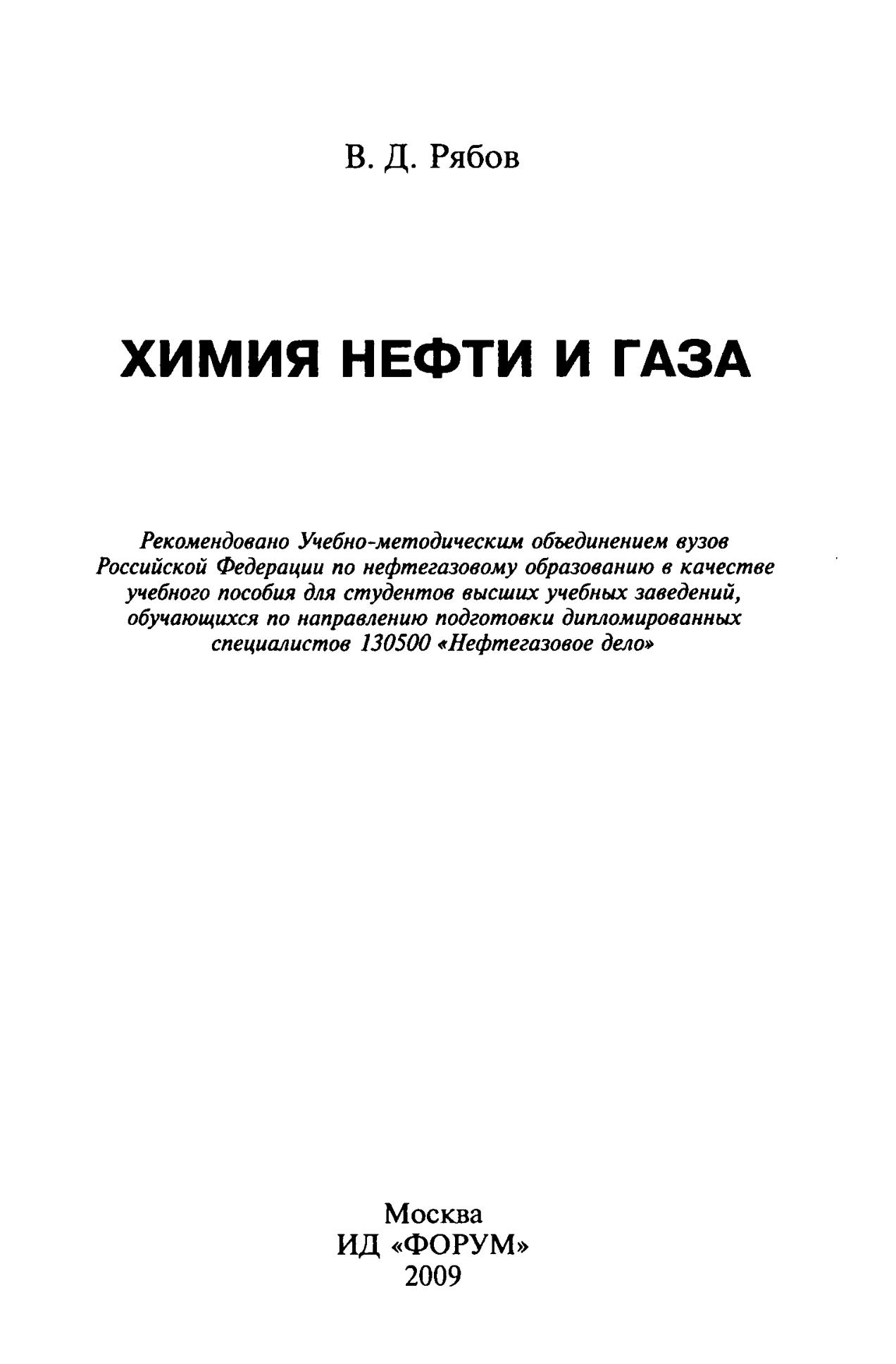 В. Д. Рябов

ХИМИЯ НЕФТИ И ГАЗА

Рекомендовано Учебно-методическим объединением вузов Российской Федерации по нефтегазовому образованию в качестве учебного пособия для студентов высших учебных заведений, обучающихся по направлению подготовки дипломированных специалистов 130500 «Нефтегазовое дело»

Москва
ИД «ФОРУМ»
2009